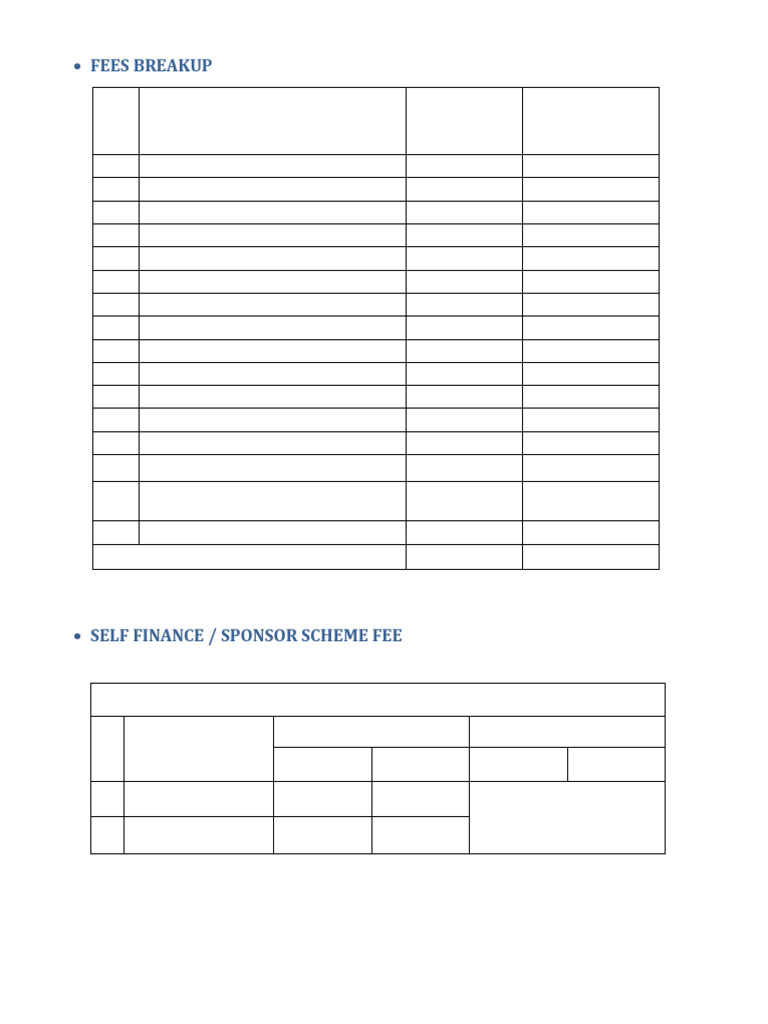 • FEES BREAKUP

• SELF FINANCE / SPONSOR SCHEME FEE